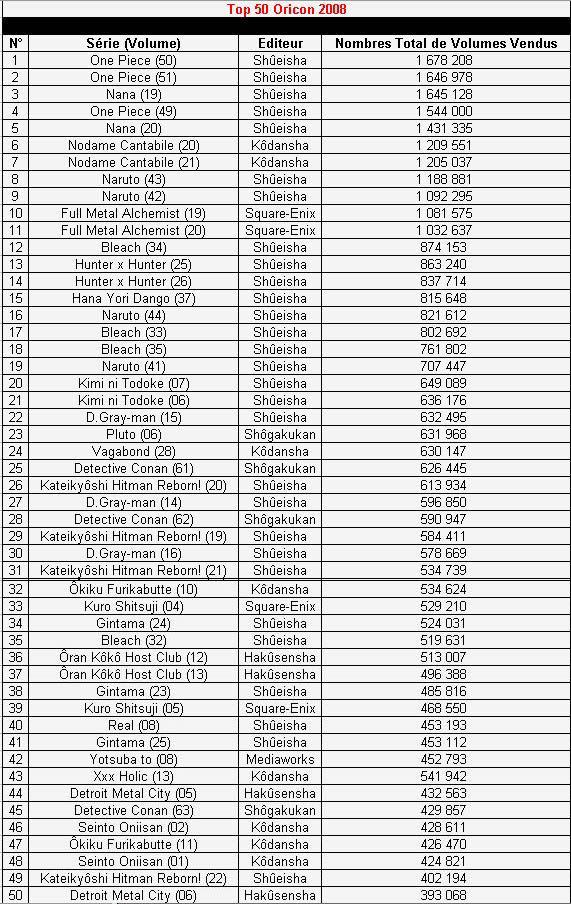 Top 50 Oricon 2008

| N° | Série (Volume) | Editeur | Nombres Total de Volumes Vendus |
|---|---|---|---|
| 1 | One Piece (50) | Shûeisha | 1 678 208 |
| 2 | One Piece (51) | Shûeisha | 1 646 978 |
| 3 | Nana (19) | Shûeisha | 1 645 128 |
| 4 | One Piece (49) | Shûeisha | 1 544 000 |
| 5 | Nana (20) | Shûeisha | 1 431 335 |
| 6 | Nodame Cantabile (20) | Kôdansha | 1 209 551 |
| 7 | Nodame Cantabile (21) | Kôdansha | 1 205 037 |
| 8 | Naruto (43) | Shûeisha | 1 188 881 |
| 9 | Naruto (42) | Shûeisha | 1 092 295 |
| 10 | Full Metal Alchemist (19) | Square-Enix | 1 081 575 |
| 11 | Full Metal Alchemist (20) | Square-Enix | 1 032 637 |
| 12 | Bleach (34) | Shûeisha | 874 153 |
| 13 | Hunter x Hunter (25) | Shûeisha | 863 240 |
| 14 | Hunter x Hunter (26) | Shûeisha | 837 714 |
| 15 | Hana Yori Dango (37) | Shûeisha | 815 648 |
| 16 | Naruto (44) | Shûeisha | 821 612 |
| 17 | Bleach (33) | Shûeisha | 802 692 |
| 18 | Bleach (35) | Shûeisha | 761 802 |
| 19 | Naruto (41) | Shûeisha | 707 447 |
| 20 | Kimi ni Todoke (07) | Shûeisha | 649 089 |
| 21 | Kimi ni Todoke (06) | Shûeisha | 636 176 |
| 22 | D.Gray-man (15) | Shûeisha | 632 495 |
| 23 | Pluto (06) | Shôgakukan | 631 968 |
| 24 | Vagabond (28) | Kôdansha | 630 147 |
| 25 | Detective Conan (61) | Shôgakukan | 626 445 |
| 26 | Kateikyôshi Hitman Reborn! (20) | Shûeisha | 613 934 |
| 27 | D.Gray-man (14) | Shûeisha | 596 850 |
| 28 | Detective Conan (62) | Shôgakukan | 590 947 |
| 29 | Kateikyôshi Hitman Reborn! (19) | Shûeisha | 584 411 |
| 30 | D.Gray-man (16) | Shûeisha | 578 669 |
| 31 | Kateikyôshi Hitman Reborn! (21) | Shûeisha | 534 739 |
| 32 | Ôkiku Furikabutte (10) | Kôdansha | 534 624 |
| 33 | Kuro Shitsuji (04) | Square-Enix | 529 210 |
| 34 | Gintama (24) | Shûeisha | 524 031 |
| 35 | Bleach (32) | Shûeisha | 519 631 |
| 36 | Ôran Kôkô Host Club (12) | Hakûsensha | 513 007 |
| 37 | Ôran Kôkô Host Club (13) | Hakûsensha | 496 388 |
| 38 | Gintama (23) | Shûeisha | 485 816 |
| 39 | Kuro Shitsuji (05) | Square-Enix | 468 550 |
| 40 | Real (08) | Shûeisha | 453 193 |
| 41 | Gintama (25) | Shûeisha | 453 112 |
| 42 | Yotsuba to (08) | Mediaworks | 452 793 |
| 43 | Xxx Holic (13) | Kôdansha | 541 942 |
| 44 | Detroit Metal City (05) | Hakûsensha | 432 563 |
| 45 | Detective Conan (63) | Shôgakukan | 429 857 |
| 46 | Seinto Oniisan (02) | Kôdansha | 428 611 |
| 47 | Ôkiku Furikabutte (11) | Kôdansha | 426 470 |
| 48 | Seinto Oniisan (01) | Kôdansha | 424 821 |
| 49 | Kateikyôshi Hitman Reborn! (22) | Shûeisha | 402 194 |
| 50 | Detroit Metal City (06) | Hakûsensha | 393 068 |